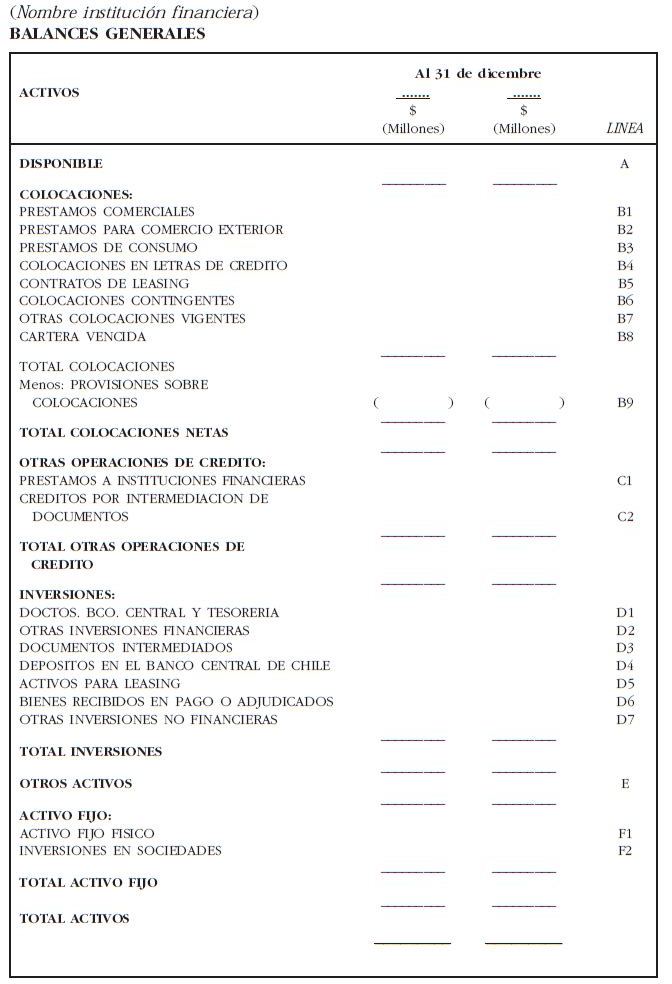 (Nombre institución financiera)
BALANCES GENERALES

| ACTIVOS | Al 31 de dicembre ....... $ (Millones) | ....... $ (Millones) | LINEA |
|---|---|---|---|
| DISPONIBLE | | | A |
| COLOCACIONES: | | | |
| PRESTAMOS COMERCIALES | | | B1 |
| PRESTAMOS PARA COMERCIO EXTERIOR | | | B2 |
| PRESTAMOS DE CONSUMO | | | B3 |
| COLOCACIONES EN LETRAS DE CREDITO | | | B4 |
| CONTRATOS DE LEASING | | | B5 |
| COLOCACIONES CONTINGENTES | | | B6 |
| OTRAS COLOCACIONES VIGENTES | | | B7 |
| CARTERA VENCIDA | | | B8 |
| TOTAL COLOCACIONES | | | |
| Menos: PROVISIONES SOBRE COLOCACIONES | ( ) | ( ) | B9 |
| TOTAL COLOCACIONES NETAS | | | |
| OTRAS OPERACIONES DE CREDITO: | | | |
| PRESTAMOS A INSTITUCIONES FINANCIERAS | | | C1 |
| CREDITOS POR INTERMEDIACION DE DOCUMENTOS | | | C2 |
| TOTAL OTRAS OPERACIONES DE CREDITO | | | |
| INVERSIONES: | | | |
| DOCTOS. BCO. CENTRAL Y TESORERIA | | | D1 |
| OTRAS INVERSIONES FINANCIERAS | | | D2 |
| DOCUMENTOS INTERMEDIADOS | | | D3 |
| DEPOSITOS EN EL BANCO CENTRAL DE CHILE | | | D4 |
| ACTIVOS PARA LEASING | | | D5 |
| BIENES RECIBIDOS EN PAGO O ADJUDICADOS | | | D6 |
| OTRAS INVERSIONES NO FINANCIERAS | | | D7 |
| TOTAL INVERSIONES | | | |
| OTROS ACTIVOS | | | E |
| ACTIVO FIJO: | | | |
| ACTIVO FIJO FISICO | | | F1 |
| INVERSIONES EN SOCIEDADES | | | F2 |
| TOTAL ACTIVO FIJO | | | |
| TOTAL ACTIVOS | | | |